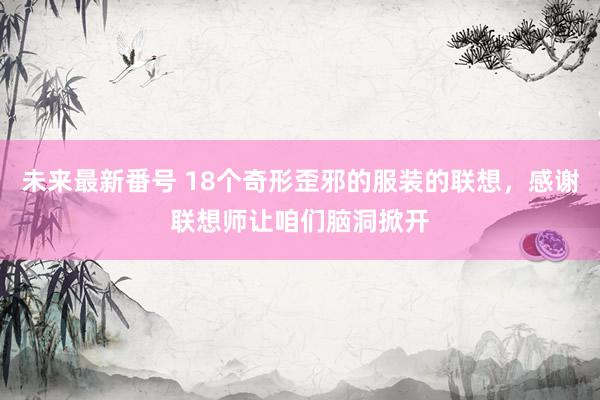 未来最新番号 18个奇形歪邪的服装的联想，感谢联想师让咱们脑洞掀开